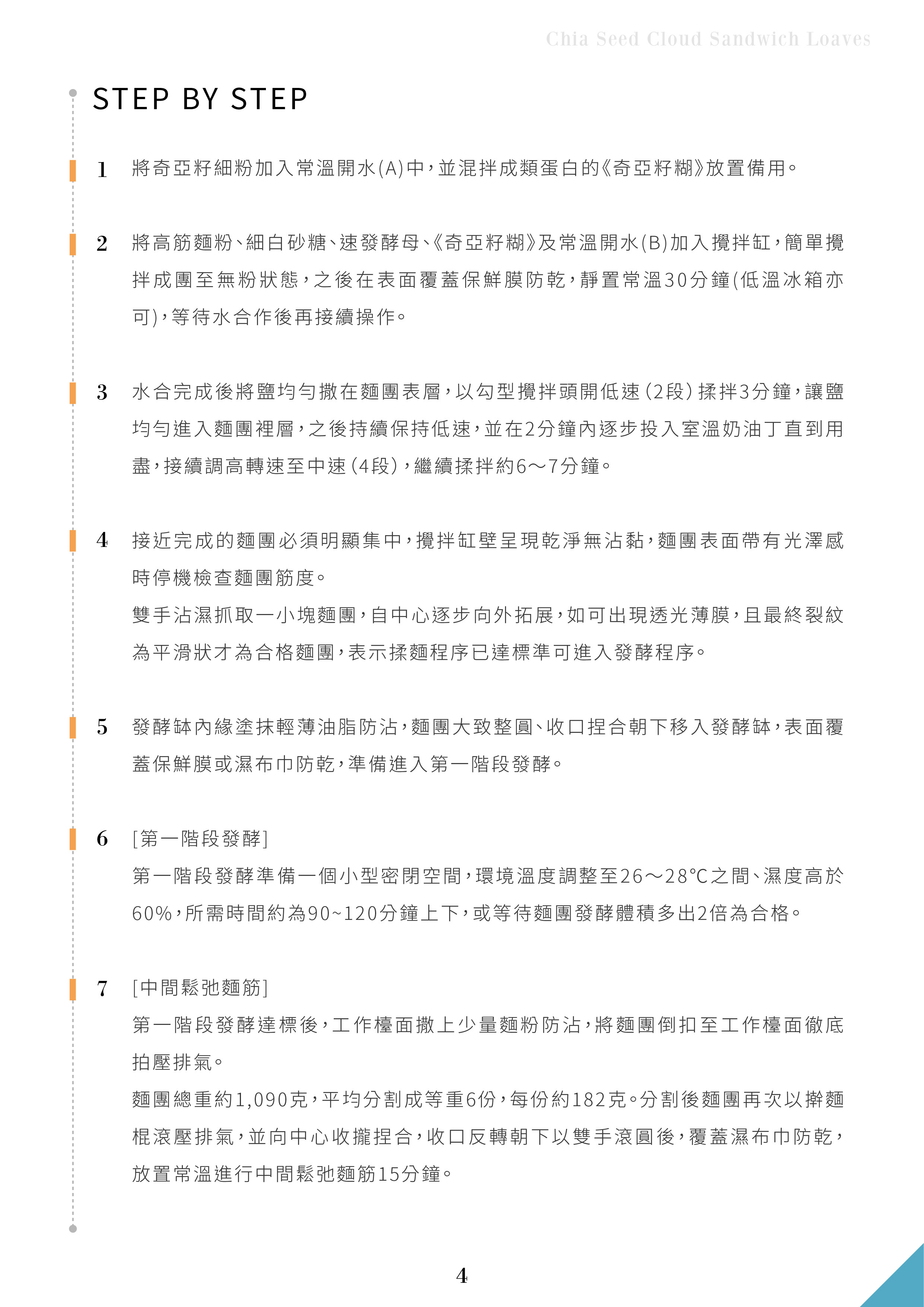 Chia Seed Cloud Sandwich Loaves

STEP BY STEP

1 將奇亞籽細粉加入常溫開水(A)中，並混拌成類蛋白的《奇亞籽糊》放置備用。

2 將高筋麵粉、細白砂糖、速發酵母、《奇亞籽糊》及常溫開水(B)加入攪拌缸，簡單攪拌成團至無粉狀態，之後在表面覆蓋保鮮膜防乾，靜置常溫30分鐘(低溫冰箱亦可)，等待水合作後再接續操作。

3 水合完成後將鹽均勻撒在麵團表層，以勾型攪拌頭開低速(2段)揉拌3分鐘，讓鹽均勻進入麵團裡層，之後持續保持低速，並在2分鐘內逐步投入室溫奶油丁直到用盡，接續調高轉速至中速(4段)，繼續揉拌約6～7分鐘。

4 接近完成的麵團必須明顯集中，攪拌缸壁呈現乾淨無沾黏，麵團表面帶有光澤感時停機檢查麵團筋度。
雙手沾濕抓取一小塊麵團，自中心逐步向外拓展，如可出現透光薄膜，且最終裂紋為平滑狀才為合格麵團，表示揉麵程序已達標準可進入發酵程序。

5 發酵缽內緣塗抹輕薄油脂防沾，麵團大致整圓、收口捏合朝下移入發酵缽，表面覆蓋保鮮膜或濕布巾防乾，準備進入第一階段發酵。

6 [第一階段發酵]
第一階段發酵準備一個小型密閉空間，環境溫度調整至26～28℃之間、濕度高於60%，所需時間約為90~120分鐘上下，或等待麵團發酵體積多出2倍為合格。

7 [中間鬆弛麵筋]
第一階段發酵達標後，工作檯面撒上少量麵粉防沾，將麵團倒扣至工作檯面徹底拍壓排氣。
麵團總重約1,090克，平均分割成等重6份，每份約182克。分割後麵團再次以擀麵棍滾壓排氣，並向中心收攏捏合，收口反轉朝下以雙手滾圓後，覆蓋濕布巾防乾，放置常溫進行中間鬆弛麵筋15分鐘。

4